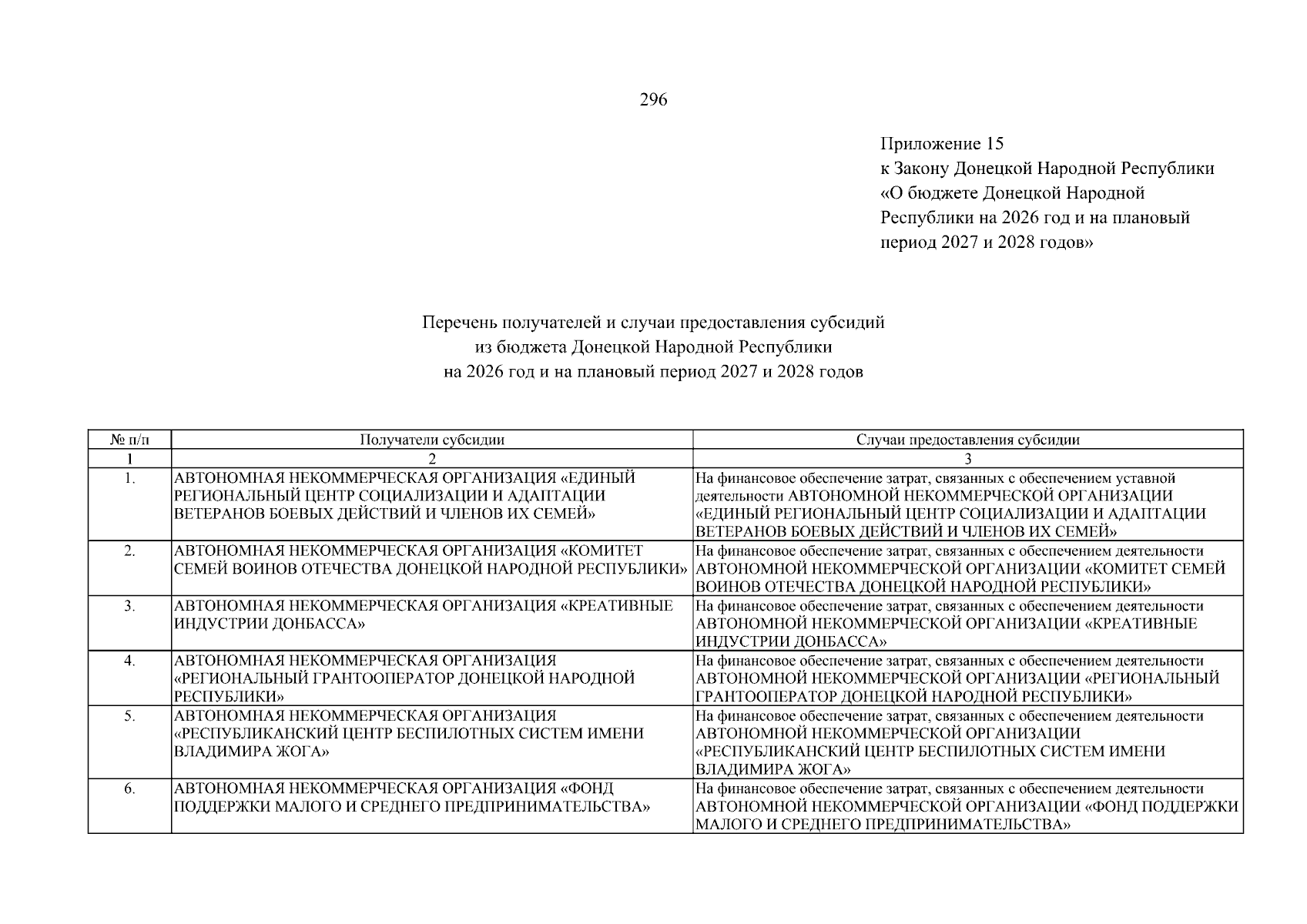 296

Приложение 15
к Закону Донецкой Народной Республики
«О бюджете Донецкой Народной Республики на 2026 год и на плановый период 2027 и 2028 годов»

Перечень получателей и случаи предоставления субсидий
из бюджета Донецкой Народной Республики
на 2026 год и на плановый период 2027 и 2028 годов

| № п/п | Получатели субсидии | Случаи предоставления субсидии |
|---|---|---|
| 1 | 2 | 3 |
| 1. | АВТОНОМНАЯ НЕКОММЕРЧЕСКАЯ ОРГАНИЗАЦИЯ «ЕДИНЫЙ РЕГИОНАЛЬНЫЙ ЦЕНТР СОЦИАЛИЗАЦИИ И АДАПТАЦИИ ВЕТЕРАНОВ БОЕВЫХ ДЕЙСТВИЙ И ЧЛЕНОВ ИХ СЕМЕЙ» | На финансовое обеспечение затрат, связанных с обеспечением уставной деятельности АВТОНОМНОЙ НЕКОММЕРЧЕСКОЙ ОРГАНИЗАЦИИ «ЕДИНЫЙ РЕГИОНАЛЬНЫЙ ЦЕНТР СОЦИАЛИЗАЦИИ И АДАПТАЦИИ ВЕТЕРАНОВ БОЕВЫХ ДЕЙСТВИЙ И ЧЛЕНОВ ИХ СЕМЕЙ» |
| 2. | АВТОНОМНАЯ НЕКОММЕРЧЕСКАЯ ОРГАНИЗАЦИЯ «КОМИТЕТ СЕМЕЙ ВОИНОВ ОТЕЧЕСТВА ДОНЕЦКОЙ НАРОДНОЙ РЕСПУБЛИКИ» | На финансовое обеспечение затрат, связанных с обеспечением деятельности АВТОНОМНОЙ НЕКОММЕРЧЕСКОЙ ОРГАНИЗАЦИИ «КОМИТЕТ СЕМЕЙ ВОИНОВ ОТЕЧЕСТВА ДОНЕЦКОЙ НАРОДНОЙ РЕСПУБЛИКИ» |
| 3. | АВТОНОМНАЯ НЕКОММЕРЧЕСКАЯ ОРГАНИЗАЦИЯ «КРЕАТИВНЫЕ ИНДУСТРИИ ДОНБАССА» | На финансовое обеспечение затрат, связанных с обеспечением деятельности АВТОНОМНОЙ НЕКОММЕРЧЕСКОЙ ОРГАНИЗАЦИИ «КРЕАТИВНЫЕ ИНДУСТРИИ ДОНБАССА» |
| 4. | АВТОНОМНАЯ НЕКОММЕРЧЕСКАЯ ОРГАНИЗАЦИЯ «РЕГИОНАЛЬНЫЙ ГРАНТООПЕРАТОР ДОНЕЦКОЙ НАРОДНОЙ РЕСПУБЛИКИ» | На финансовое обеспечение затрат, связанных с обеспечением деятельности АВТОНОМНОЙ НЕКОММЕРЧЕСКОЙ ОРГАНИЗАЦИИ «РЕГИОНАЛЬНЫЙ ГРАНТООПЕРАТОР ДОНЕЦКОЙ НАРОДНОЙ РЕСПУБЛИКИ» |
| 5. | АВТОНОМНАЯ НЕКОММЕРЧЕСКАЯ ОРГАНИЗАЦИЯ «РЕСПУБЛИКАНСКИЙ ЦЕНТР БЕСПИЛОТНЫХ СИСТЕМ ИМЕНИ ВЛАДИМИРА ЖОГА» | На финансовое обеспечение затрат, связанных с обеспечением деятельности АВТОНОМНОЙ НЕКОММЕРЧЕСКОЙ ОРГАНИЗАЦИИ «РЕСПУБЛИКАНСКИЙ ЦЕНТР БЕСПИЛОТНЫХ СИСТЕМ ИМЕНИ ВЛАДИМИРА ЖОГА» |
| 6. | АВТОНОМНАЯ НЕКОММЕРЧЕСКАЯ ОРГАНИЗАЦИЯ «ФОНД ПОДДЕРЖКИ МАЛОГО И СРЕДНЕГО ПРЕДПРИНИМАТЕЛЬСТВА» | На финансовое обеспечение затрат, связанных с обеспечением деятельности АВТОНОМНОЙ НЕКОММЕРЧЕСКОЙ ОРГАНИЗАЦИИ «ФОНД ПОДДЕРЖКИ МАЛОГО И СРЕДНЕГО ПРЕДПРИНИМАТЕЛЬСТВА» |